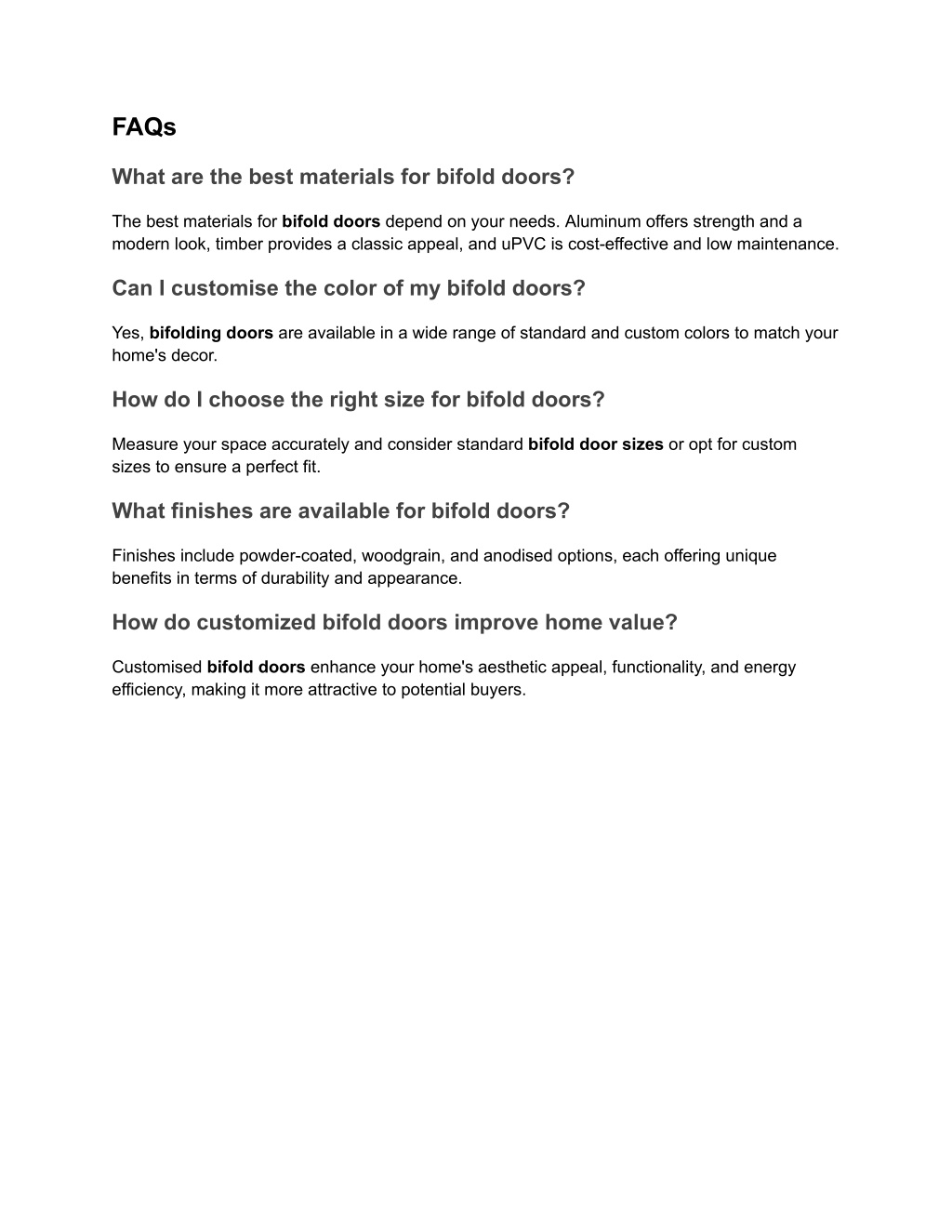 FAQs

What are the best materials for bifold doors?

The best materials for bifold doors depend on your needs. Aluminum offers strength and a modern look, timber provides a classic appeal, and uPVC is cost-effective and low maintenance.

Can I customise the color of my bifold doors?

Yes, bifolding doors are available in a wide range of standard and custom colors to match your home's decor.

How do I choose the right size for bifold doors?

Measure your space accurately and consider standard bifold door sizes or opt for custom sizes to ensure a perfect fit.

What finishes are available for bifold doors?

Finishes include powder-coated, woodgrain, and anodised options, each offering unique benefits in terms of durability and appearance.

How do customized bifold doors improve home value?

Customised bifold doors enhance your home's aesthetic appeal, functionality, and energy efficiency, making it more attractive to potential buyers.